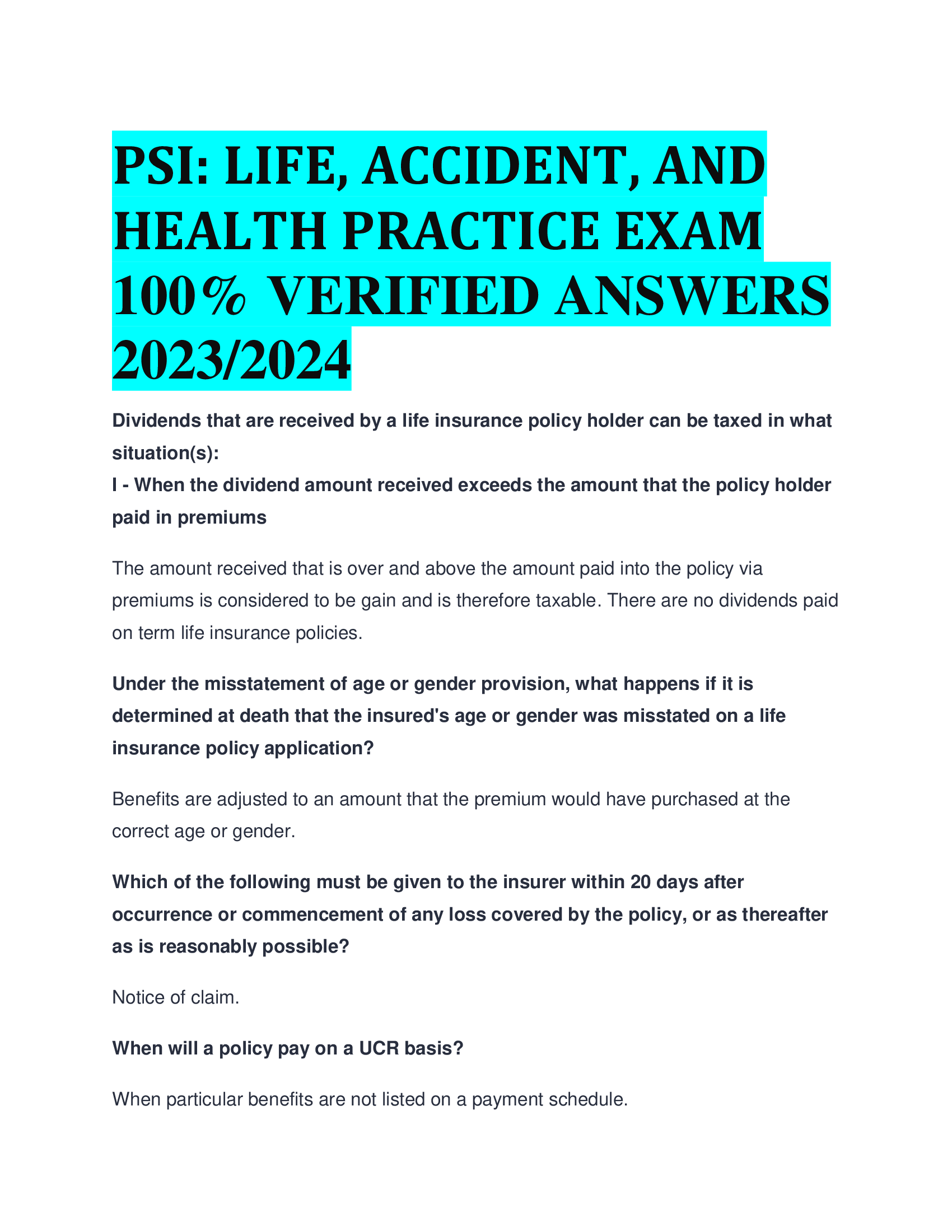 PSI: LIFE, ACCIDENT, AND HEALTH PRACTICE EXAM 100% VERIFIED ANSWERS 2023/2024

Dividends that are received by a life insurance policy holder can be taxed in what situation(s):
I - When the dividend amount received exceeds the amount that the policy holder paid in premiums

The amount received that is over and above the amount paid into the policy via premiums is considered to be gain and is therefore taxable. There are no dividends paid on term life insurance policies.

Under the misstatement of age or gender provision, what happens if it is determined at death that the insured's age or gender was misstated on a life insurance policy application?

Benefits are adjusted to an amount that the premium would have purchased at the correct age or gender.

Which of the following must be given to the insurer within 20 days after occurrence or commencement of any loss covered by the policy, or as thereafter as is reasonably possible?

Notice of claim.

When will a policy pay on a UCR basis?

When particular benefits are not listed on a payment schedule.